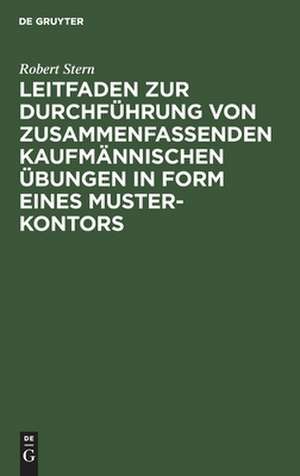 DE GRUYTER

Robert Stern

LEITFADEN ZUR DURCHFÜHRUNG VON ZUSAMMENFASSENDEN KAUFMÄNNISCHEN ÜBUNGEN IN FORM EINES MUSTERKONTORS

DE
G